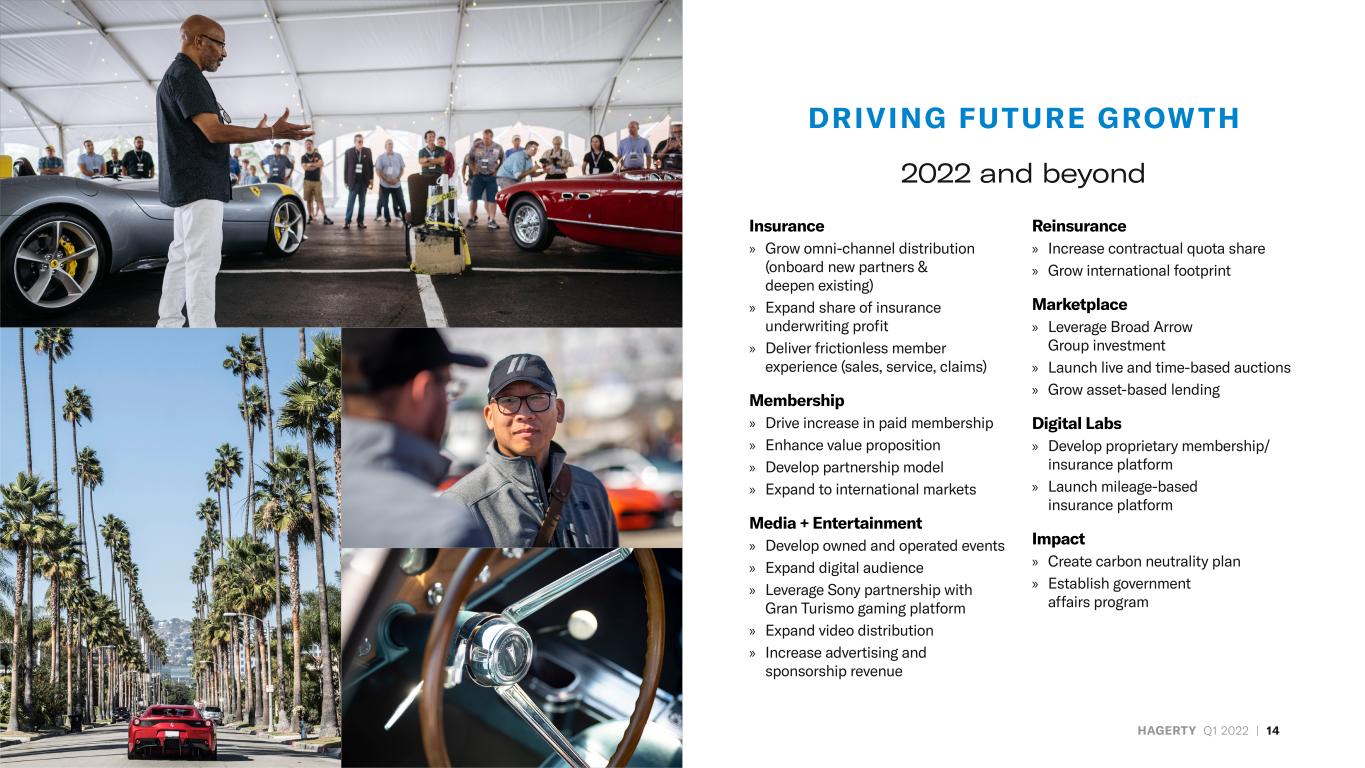 DRIVING FUTURE GROWTH

2022 and beyond

Insurance
» Grow omni-channel distribution (onboard new partners & deepen existing)
» Expand share of insurance underwriting profit
» Deliver frictionless member experience (sales, service, claims)

Membership
» Drive increase in paid membership
» Enhance value proposition
» Develop partnership model
» Expand to international markets

Media + Entertainment
» Develop owned and operated events
» Expand digital audience
» Leverage Sony partnership with Gran Turismo gaming platform
» Expand video distribution
» Increase advertising and sponsorship revenue

Reinsurance
» Increase contractual quota share
» Grow international footprint

Marketplace
» Leverage Broad Arrow Group investment
» Launch live and time-based auctions
» Grow asset-based lending

Digital Labs
» Develop proprietary membership/ insurance platform
» Launch mileage-based insurance platform

Impact
» Create carbon neutrality plan
» Establish government affairs program

HAGERTY Q1 2022 | 14